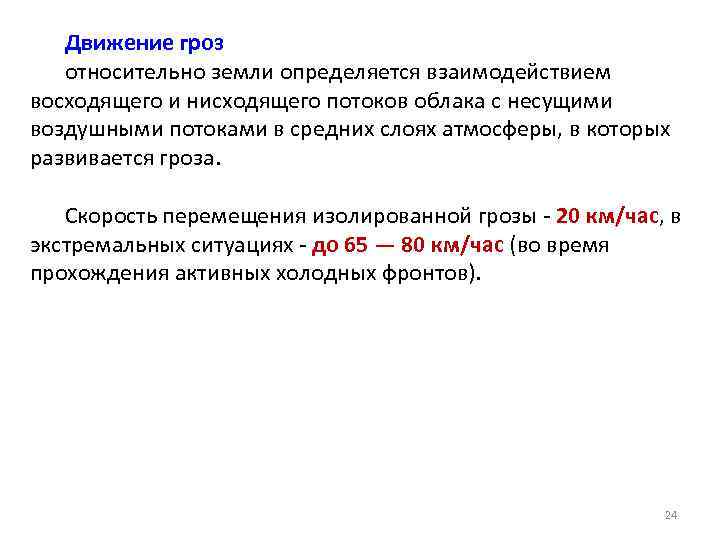 Движение гроз

относительно земли определяется взаимодействием восходящего и нисходящего потоков облака с несущими воздушными потоками в средних слоях атмосферы, в которых развивается гроза.

Скорость перемещения изолированной грозы - 20 км/час, в экстремальных ситуациях - до 65 — 80 км/час (во время прохождения активных холодных фронтов).

24